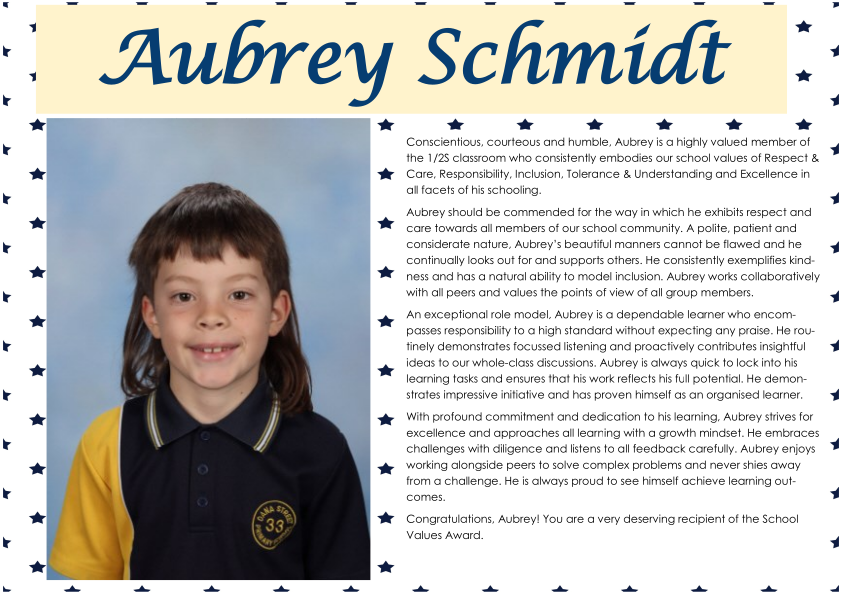 Aubrey Schmidt

Conscientious, courteous and humble, Aubrey is a highly valued member of the 1/2S classroom who consistently embodies our school values of Respect & Care, Responsibility, Inclusion, Tolerance & Understanding and Excellence in all facets of his schooling.

Aubrey should be commended for the way in which he exhibits respect and care towards all members of our school community. A polite, patient and considerate nature, Aubrey's beautiful manners cannot be flawed and he continually looks out for and supports others. He consistently exemplifies kindness and has a natural ability to model inclusion. Aubrey works collaboratively with all peers and values the points of view of all group members.

An exceptional role model, Aubrey is a dependable learner who encompasses responsibility to a high standard without expecting any praise. He routinely demonstrates focussed listening and proactively contributes insightful ideas to our whole-class discussions. Aubrey is always quick to lock into his learning tasks and ensures that his work reflects his full potential. He demonstrates impressive initiative and has proven himself as an organised learner.

With profound commitment and dedication to his learning, Aubrey strives for excellence and approaches all learning with a growth mindset. He embraces challenges with diligence and listens to all feedback carefully. Aubrey enjoys working alongside peers to solve complex problems and never shies away from a challenge. He is always proud to see himself achieve learning outcomes.

Congratulations, Aubrey! You are a very deserving recipient of the School Values Award.